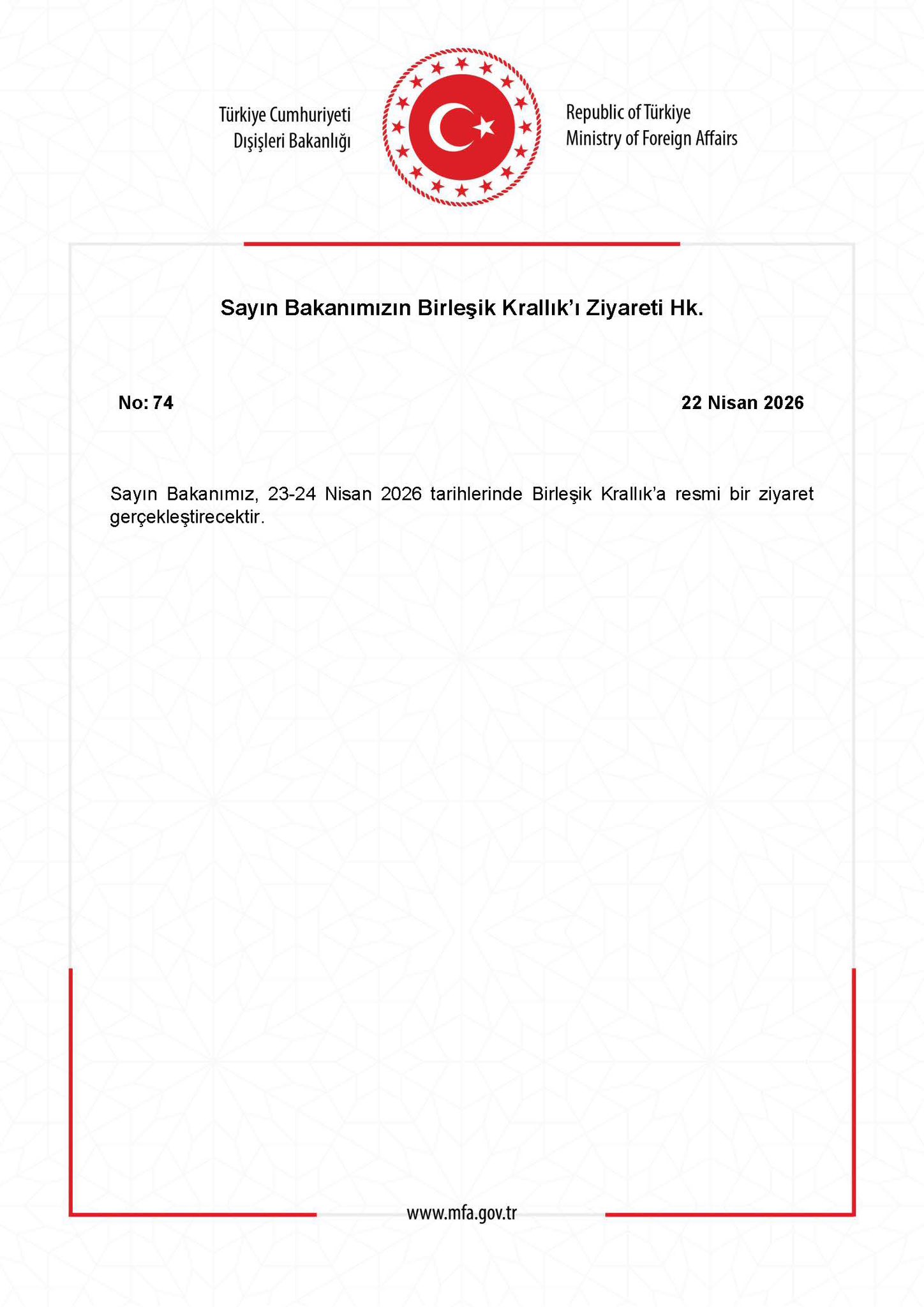 Türkiye Cumhuriyeti
Dışişleri Bakanlığı

Republic of Türkiye
Ministry of Foreign Affairs

Sayın Bakanımızın Birleşik Krallık'ı Ziyareti Hk.

No: 74

22 Nisan 2026

Sayın Bakanımız, 23-24 Nisan 2026 tarihlerinde Birleşik Krallık'a resmi bir ziyaret gerçekleştirecektir.

www.mfa.gov.tr